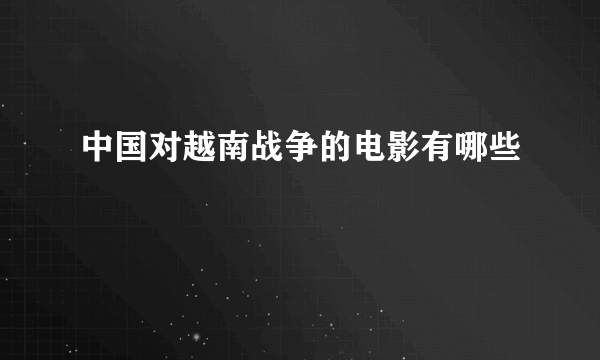 中国对越南战争的电影有哪些